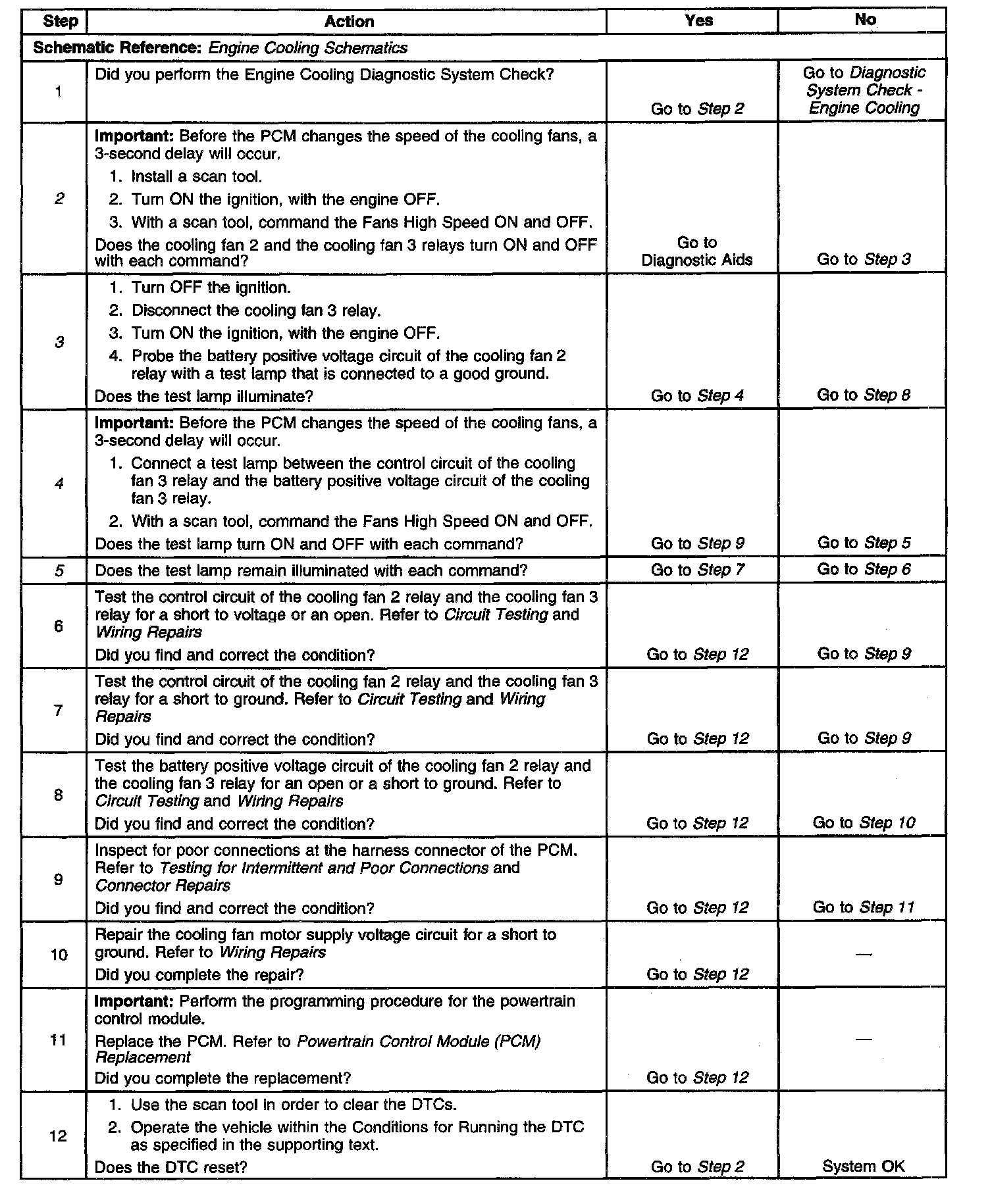 | Step | Action | Yes | No |
|---|---|---|---|
| Schematic Reference: Engine Cooling Schematics | | | |
| 1 | Did you perform the Engine Cooling Diagnostic System Check? | Go to Step 2 | Go to Diagnostic System Check - Engine Cooling |
| 2 | Important: Before the PCM changes the speed of the cooling fans, a 3-second delay will occur. 1. Install a scan tool. 2. Turn ON the ignition, with the engine OFF. 3. With a scan tool, command the Fans High Speed ON and OFF. Does the cooling fan 2 and the cooling fan 3 relays turn ON and OFF with each command? | Go to Diagnostic Aids | Go to Step 3 |
| 3 | 1. Turn OFF the ignition. 2. Disconnect the cooling fan 3 relay. 3. Turn ON the ignition, with the engine OFF. 4. Probe the battery positive voltage circuit of the cooling fan 2 relay with a test lamp that is connected to a good ground. Does the test lamp illuminate? | Go to Step 4 | Go to Step 8 |
| 4 | Important: Before the PCM changes the speed of the cooling fans, a 3-second delay will occur. 1. Connect a test lamp between the control circuit of the cooling fan 3 relay and the battery positive voltage circuit of the cooling fan 3 relay. 2. With a scan tool, command the Fans High Speed ON and OFF. Does the test lamp turn ON and OFF with each command? | Go to Step 9 | Go to Step 5 |
| 5 | Does the test lamp remain illuminated with each command? | Go to Step 7 | Go to Step 6 |
| 6 | Test the control circuit of the cooling fan 2 relay and the cooling fan 3 relay for a short to voltage or an open. Refer to Circuit Testing and Wiring Repairs Did you find and correct the condition? | Go to Step 12 | Go to Step 9 |
| 7 | Test the control circuit of the cooling fan 2 relay and the cooling fan 3 relay for a short to ground. Refer to Circuit Testing and Wiring Repairs Did you find and correct the condition? | Go to Step 12 | Go to Step 9 |
| 8 | Test the battery positive voltage circuit of the cooling fan 2 relay and the cooling fan 3 relay for an open or a short to ground. Refer to Circuit Testing and Wiring Repairs Did you find and correct the condition? | Go to Step 12 | Go to Step 10 |
| 9 | Inspect for poor connections at the harness connector of the PCM. Refer to Testing for Intermittent and Poor Connections and Connector Repairs Did you find and correct the condition? | Go to Step 12 | Go to Step 11 |
| 10 | Repair the cooling fan motor supply voltage circuit for a short to ground. Refer to Wiring Repairs Did you complete the repair? | Go to Step 12 | — |
| 11 | Important: Perform the programming procedure for the powertrain control module. Replace the PCM. Refer to Powertrain Control Module (PCM) Replacement Did you complete the replacement? | Go to Step 12 | — |
| 12 | 1. Use the scan tool in order to clear the DTCs. 2. Operate the vehicle within the Conditions for Running the DTC as specified in the supporting text. Does the DTC reset? | Go to Step 2 | System OK |